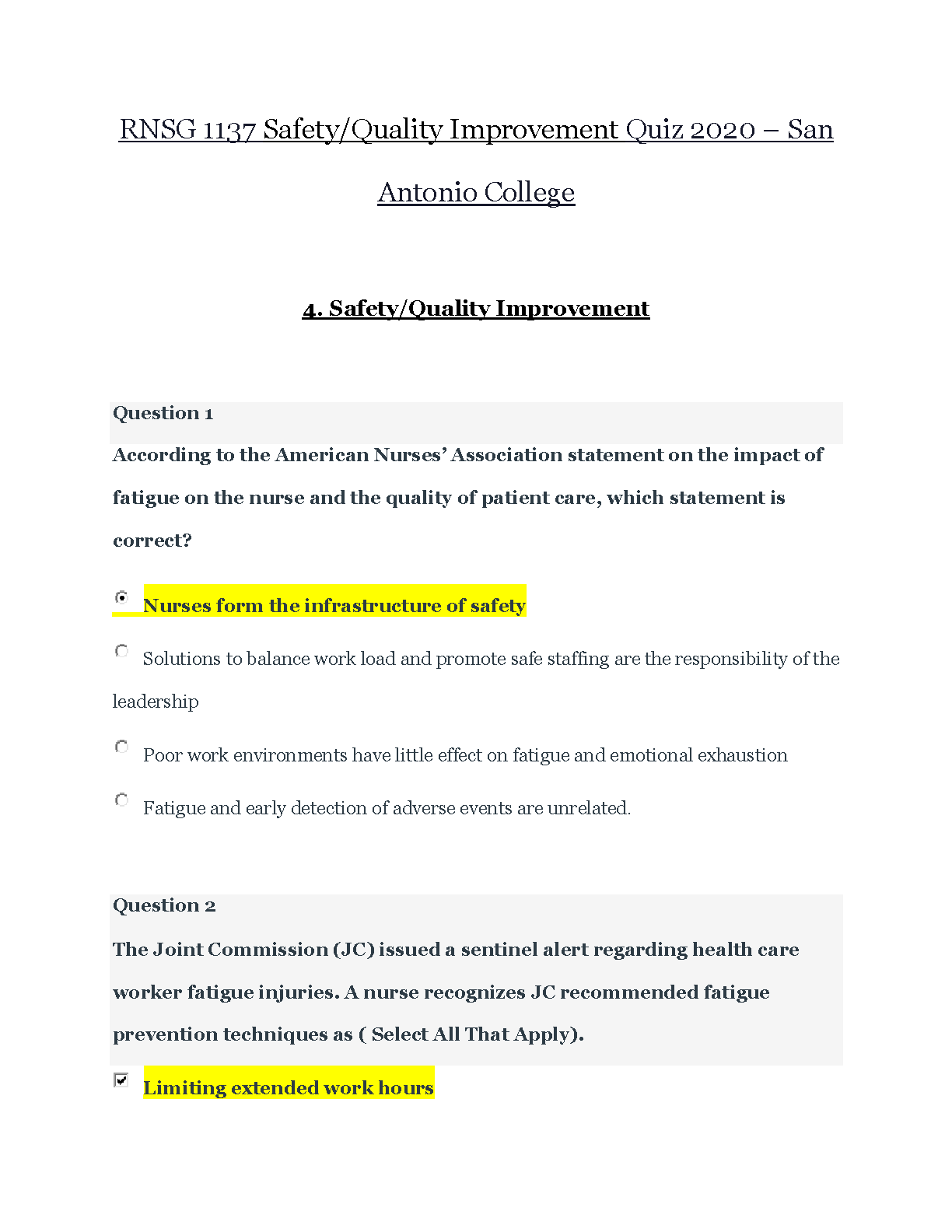 RNSG 1137 Safety/Quality Improvement Quiz 2020 – San Antonio College

4. Safety/Quality Improvement

Question 1

According to the American Nurses' Association statement on the impact of fatigue on the nurse and the quality of patient care, which statement is correct?

Nurses form the infrastructure of safety

Solutions to balance work load and promote safe staffing are the responsibility of the leadership

Poor work environments have little effect on fatigue and emotional exhaustion

Fatigue and early detection of adverse events are unrelated.

Question 2

The Joint Commission (JC) issued a sentinel alert regarding health care worker fatigue injuries. A nurse recognizes JC recommended fatigue prevention techniques as ( Select All That Apply).

Limiting extended work hours